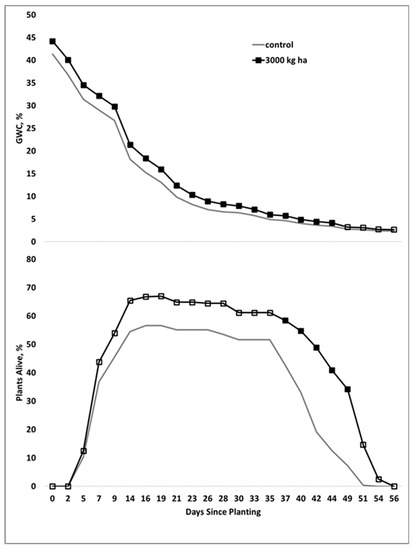 50
45
40
35
30
25
20
15
10
5
0
GWC, %
control
3000 kg ha

80
70
60
50
40
30
20
10
0
Plants Alive, %

0 2 5 7 9 14 16 19 21 23 26 28 30 33 35 37 40 42 44 49 51 54 56
Days Since Planting